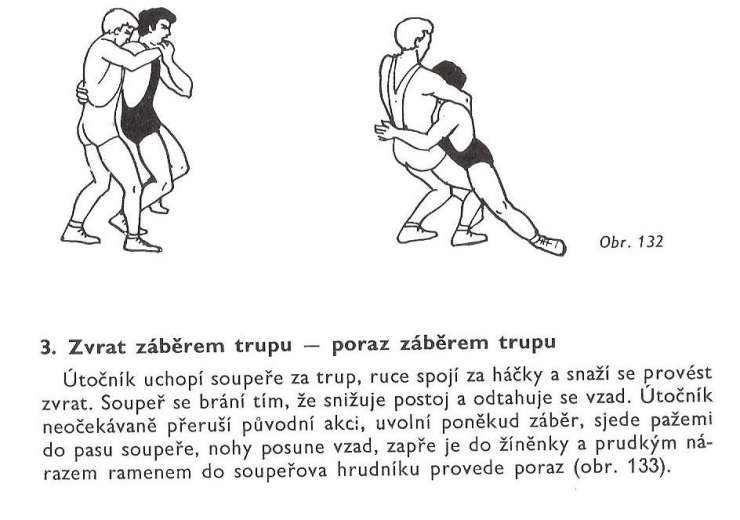 Obr. 132

3. Zvrat záběrem trupu — poraz záběrem trupu

Útočník uchopí soupeře za trup, ruce spojí za háčky a snaží se provést zvrat. Soupeř se brání tím, že snižuje postoj a odtahuje se vzad. Útočník neočekávaně přeruší původní akci, uvolní poněkud záběr, sjede pažemi do pasu soupeře, nohy posune vzad, zapře je do žíněnky a prudkým nárazem ramenem do soupeřova hrudníku provede poraz (obr. 133).